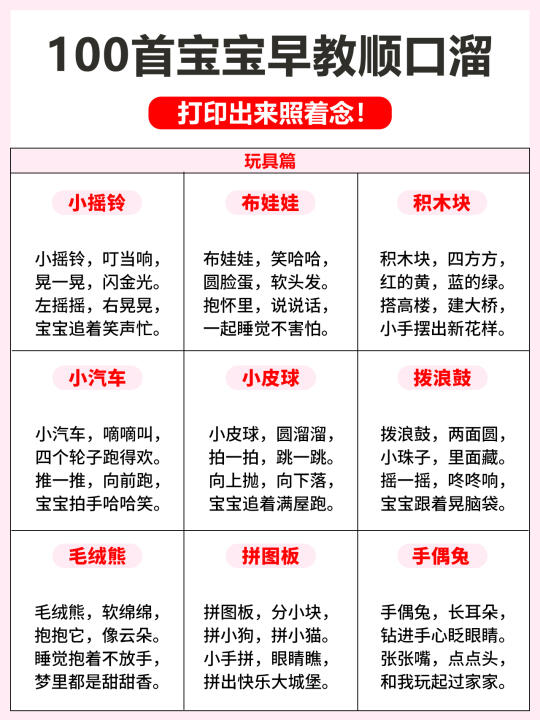 100首宝宝早教顺口溜

打印出来照着念！

玩具篇

小摇铃

小摇铃，叮当响，
晃一晃，闪金光。
左摇摇，右晃晃，
宝宝追着笑声忙。

布娃娃

布娃娃，笑哈哈，
圆脸蛋，软头发。
抱怀里，说说话，
一起睡觉不害怕。

积木块

积木块，四方方，
红的黄，蓝的绿。
搭高楼，建大桥，
小手摆出新花样。

小汽车

小汽车，嘀嘀叫，
四个轮子跑得欢。
推一推，向前跑，
宝宝拍手哈哈笑。

小皮球

小皮球，圆溜溜，
拍一拍，跳一跳。
向上抛，向下落，
宝宝追着满屋跑。

拨浪鼓

拨浪鼓，两面圆，
小珠子，里面藏。
摇一摇，咚咚响，
宝宝跟着晃脑袋。

毛绒熊

毛绒熊，软绵绵，
抱抱它，像云朵。
睡觉抱着不放手，
梦里都是甜甜香。

拼图板

拼图板，分小块，
拼小狗，拼小猫。
小手拼，眼睛瞧，
拼出快乐大城堡。

手偶兔

手偶兔，长耳朵，
钻进手心眨眼睛。
张张嘴，点点头，
和我玩起过家家。